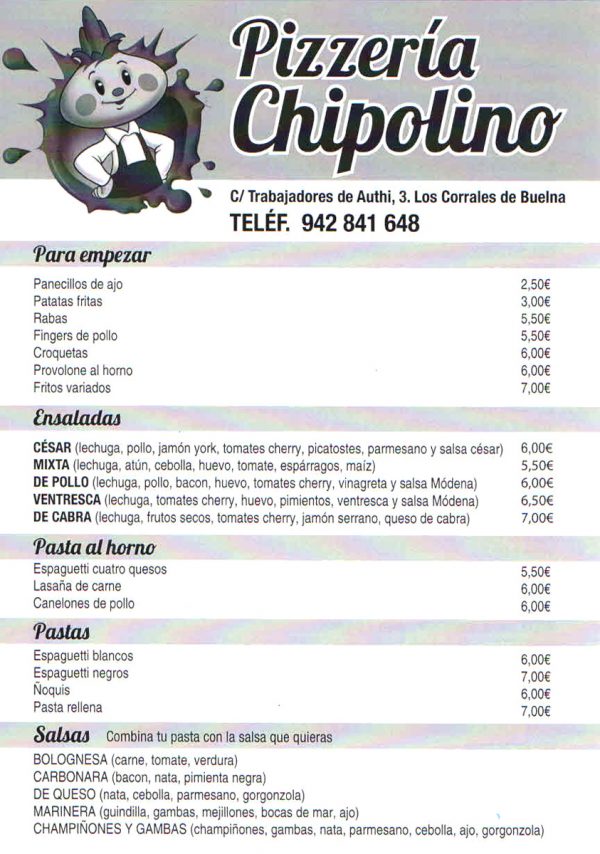 Pizzería Chipolino

C/ Trabajadores de Authi, 3. Los Corrales de Buelna
TELÉF. 942 841 648

Para empezar

| | |
|---|---|
| Panecillos de ajo | 2,50€ |
| Patatas fritas | 3,00€ |
| Rabas | 5,50€ |
| Fingers de pollo | 5,50€ |
| Croquetas | 6,00€ |
| Provolone al horno | 6,00€ |
| Fritos variados | 7,00€ |

Ensaladas

| | |
|---|---|
| CÉSAR (lechuga, pollo, jamón york, tomates cherry, picatostes, parmesano y salsa césar) | 6,00€ |
| MIXTA (lechuga, atún, cebolla, huevo, tomate, espárragos, maíz) | 5,50€ |
| DE POLLO (lechuga, pollo, bacon, huevo, tomates cherry, vinagreta y salsa Módena) | 6,00€ |
| VENTRESCA (lechuga, tomates cherry, huevo, pimientos, ventresca y salsa Módena) | 6,50€ |
| DE CABRA (lechuga, frutos secos, tomates cherry, jamón serrano, queso de cabra) | 7,00€ |

Pasta al horno

| | |
|---|---|
| Espaguetti cuatro quesos | 5,50€ |
| Lasaña de carne | 6,00€ |
| Canelones de pollo | 6,00€ |

Pastas

| | |
|---|---|
| Espaguetti blancos | 6,00€ |
| Espaguetti negros | 7,00€ |
| Ñoquis | 6,00€ |
| Pasta rellena | 7,00€ |

Salsas Combina tu pasta con la salsa que quieras

BOLOGNESA (carne, tomate, verdura)
CARBONARA (bacon, nata, pimienta negra)
DE QUESO (nata, cebolla, parmesano, gorgonzola)
MARINERA (guindilla, gambas, mejillones, bocas de mar, ajo)
CHAMPIÑONES Y GAMBAS (champiñones, gambas, nata, parmesano, cebolla, ajo, gorgonzola)